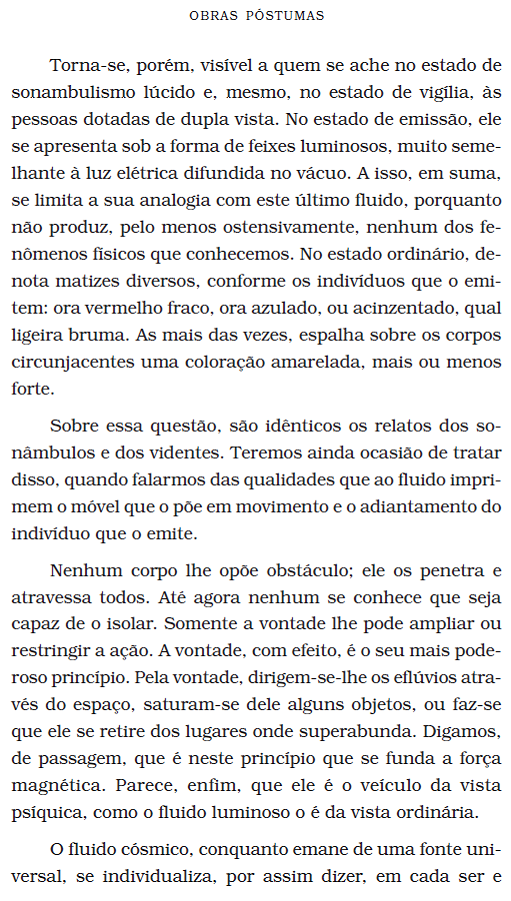 OBRAS PÓSTUMAS

Torna-se, porém, visível a quem se ache no estado de sonambulismo lúcido e, mesmo, no estado de vigília, às pessoas dotadas de dupla vista. No estado de emissão, ele se apresenta sob a forma de feixes luminosos, muito semelhante à luz elétrica difundida no vácuo. A isso, em suma, se limita a sua analogia com este último fluido, porquanto não produz, pelo menos ostensivamente, nenhum dos fenômenos físicos que conhecemos. No estado ordinário, denota matizes diversos, conforme os indivíduos que o emitem: ora vermelho fraco, ora azulado, ou acinzentado, qual ligeira bruma. As mais das vezes, espalha sobre os corpos circunjacentes uma coloração amarelada, mais ou menos forte.

Sobre essa questão, são idênticos os relatos dos sonâmbulos e dos videntes. Teremos ainda ocasião de tratar disso, quando falarmos das qualidades que ao fluido imprimem o móvel que o põe em movimento e o adiantamento do indivíduo que o emite.

Nenhum corpo lhe opõe obstáculo; ele os penetra e atravessa todos. Até agora nenhum se conhece que seja capaz de o isolar. Somente a vontade lhe pode ampliar ou restringir a ação. A vontade, com efeito, é o seu mais poderoso princípio. Pela vontade, dirigem-se-lhe os eflúvios através do espaço, saturam-se dele alguns objetos, ou faz-se que ele se retire dos lugares onde superabunda. Digamos, de passagem, que é neste princípio que se funda a força magnética. Parece, enfim, que ele é o veículo da vista psíquica, como o fluido luminoso o é da vista ordinária.

O fluido cósmico, conquanto emane de uma fonte universal, se individualiza, por assim dizer, em cada ser e